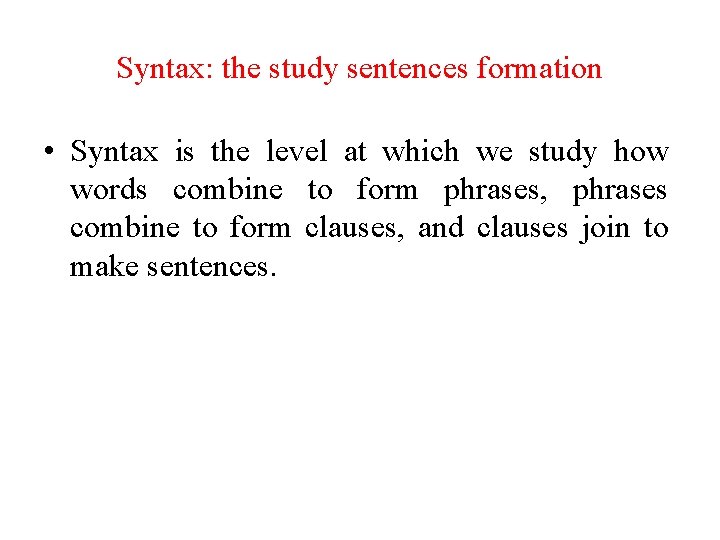 Syntax: the study sentences formation

• Syntax is the level at which we study how words combine to form phrases, phrases combine to form clauses, and clauses join to make sentences.